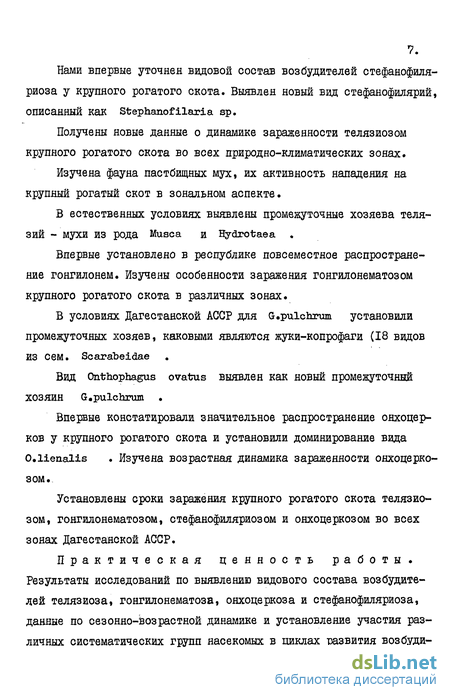 7.

Нами впервые уточнен видовой состав возбудителей стефанофиляриоза у крупного рогатого скота. Выявлен новый вид стефанофилярий, описанный как Stephanofilaria sp.

Получены новые данные о динамике зараженности телязиозом крупного рогатого скота во всех природно-климатических зонах.

Изучена фауна пастбищных мух, их активность нападения на крупный рогатый скот в зональном аспекте.

В естественных условиях выявлены промежуточные хозяева телязий - мухи из рода Musca и Hydrotaea .

Впервые установлено в республике повсеместное распространение гонгилонем. Изучены особенности заражения гонгилонематозом крупного рогатого скота в различных зонах.

В условиях Дагестанской АССР для G.pulchrum установили промежуточных хозяев, каковыми являются жуки-копрофаги (18 видов из сем. Scarabeidae .

Вид Onthophagus ovatus выявлен как новый промежуточный хозяин G.pulchrum .

Впервые констатировали значительное распространение онхоцерков у крупного рогатого скота и установили доминирование вида O.lienalis . Изучена возрастная динамика зараженности онхоцеркозом.

Установлены сроки заражения крупного рогатого скота телязиозом, гонгилонематозом, стефанофиляриозом и онхоцеркозом во всех зонах Дагестанской АССР.

Практическая ценность работы. Результаты исследований по выявлению видового состава возбудителей телязиоза, гонгилонематоза, онхоцеркоза и стефанофиляриоза, данные по сезонно-возрастной динамике и установление участия различных систематических групп насекомых в циклах развития возбуди-

dsLib.net
библиотека диссертаций